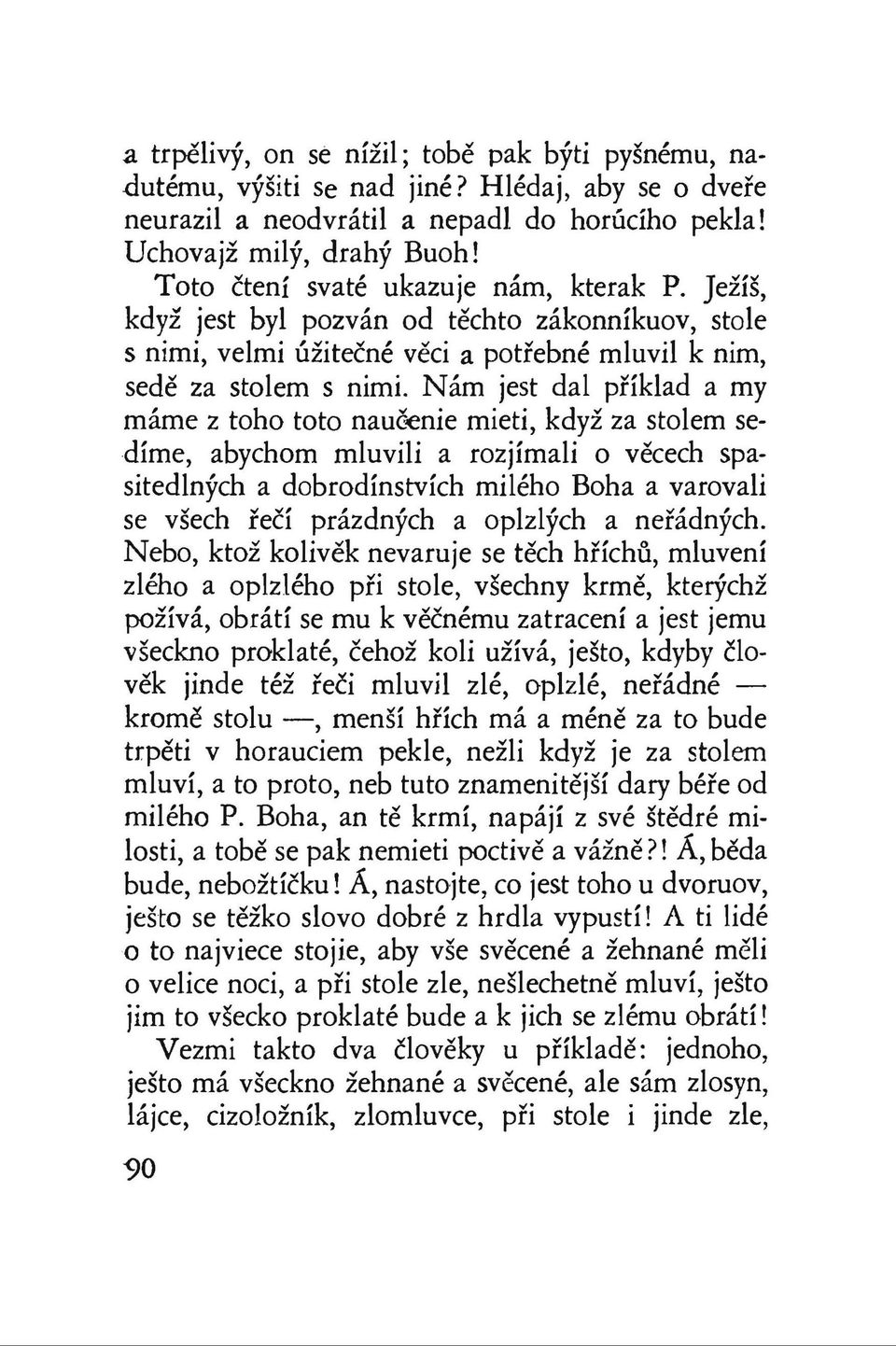 a trpělivý, on se nížil; tobě pak býti pyšnému, nadutému, výšiti se nad jiné? Hlédaj, aby se o dveře neurazil a neodvrátil a nepadl do horúcího pekla! Uchovajž milý, drahý Buoh!

Toto čtení svaté ukazuje nám, kterak P. Ježíš, když jest byl pozván od těchto zákonníkuov, stole s nimi, velmi úžitečné věci a potřebné mluvil k nim, sedě za stolem s nimi. Nám jest dal příklad a my máme z toho toto naučenie mieti, když za stolem sedíme, abychom mluvili a rozjímali o věcech spasitedlných a dobrodínstvích milého Boha a varovali se všech řečí prázdných a oplzlých a neřádných. Nebo, ktož kolivěk nevaruje se těch hříchů, mluvení zlého a oplzlého při stole, všechny krmě, kterýchž požívá, obrátí se mu k věčnému zatracení a jest jemu všeckno proklaté, čehož koli užívá, ješto, kdyby člověk jinde též řeči mluvil zlé, oplzlé, neřádné — kromě stolu —, menší hřích má a méně za to bude trpěti v horauciem pekle, nežli když je za stolem mluví, a to proto, neb tuto znamenitější dary béře od milého P. Boha, an tě krmí, napájí z své štědré milosti, a tobě se pak nemieti poctivě a vážně?! Á, běda bude, nebožtíčku! Á, nastojte, co jest toho u dvoruov, ješto se těžko slovo dobré z hrdla vypustí! A ti lidé o to najviece stojie, aby vše svěcené a žehnané měli o velice noci, a při stole zle, nešlechetně mluví, ješto jim to všecko proklaté bude a k jich se zlému obrátí!

Vezmi takto dva člověky u příkladě: jednoho, ješto má všeckno žehnané a svěcené, ale sám zlosyn, lájce, cizoložník, zlomluvce, při stole i jinde zle,

90